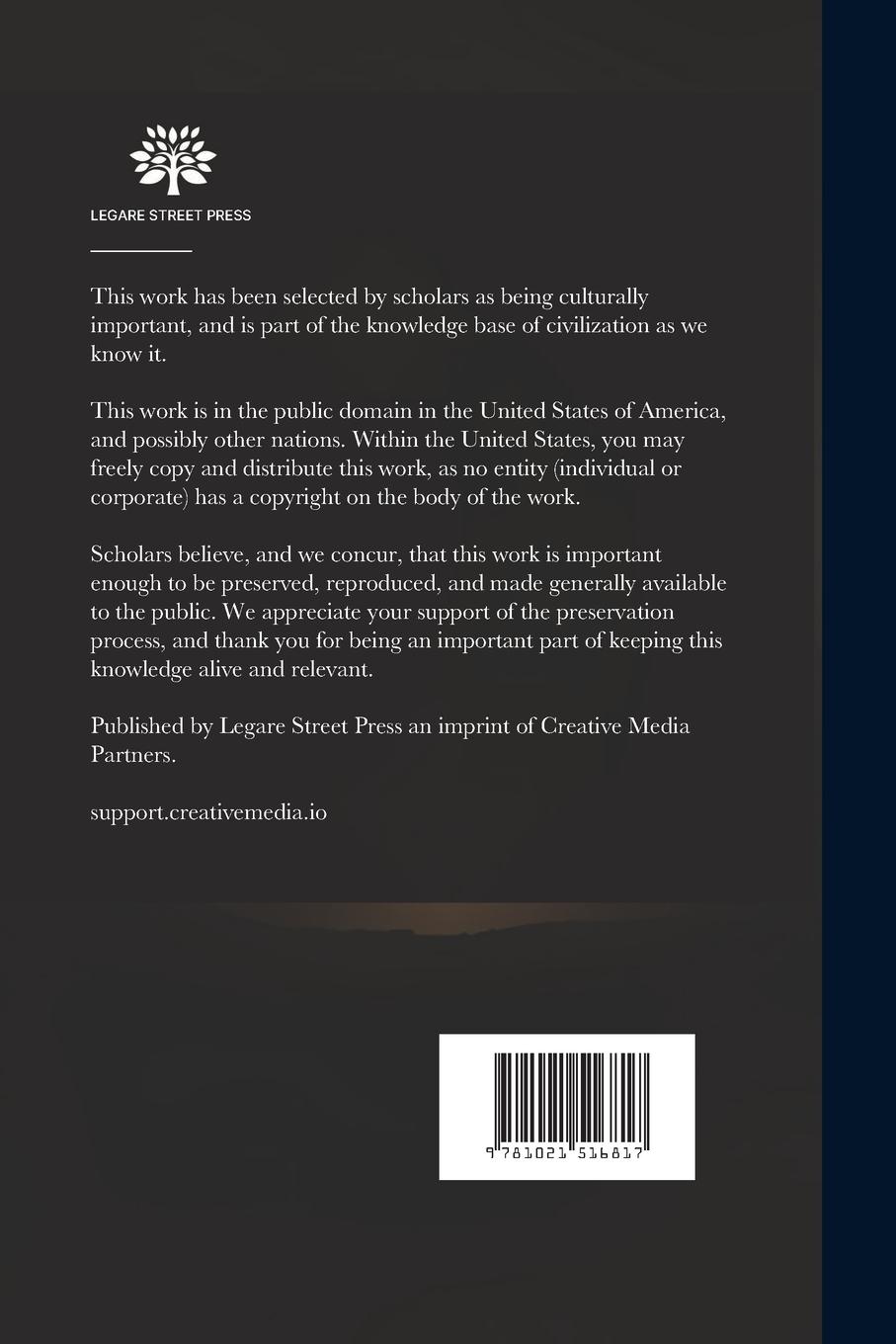 LEGARE STREET PRESS

This work has been selected by scholars as being culturally important, and is part of the knowledge base of civilization as we know it.

This work is in the public domain in the United States of America, and possibly other nations. Within the United States, you may freely copy and distribute this work, as no entity (individual or corporate) has a copyright on the body of the work.

Scholars believe, and we concur, that this work is important enough to be preserved, reproduced, and made generally available to the public. We appreciate your support of the preservation process, and thank you for being an important part of keeping this knowledge alive and relevant.

Published by Legare Street Press an imprint of Creative Media Partners.

support.creativemedia.io

9 781021 516817